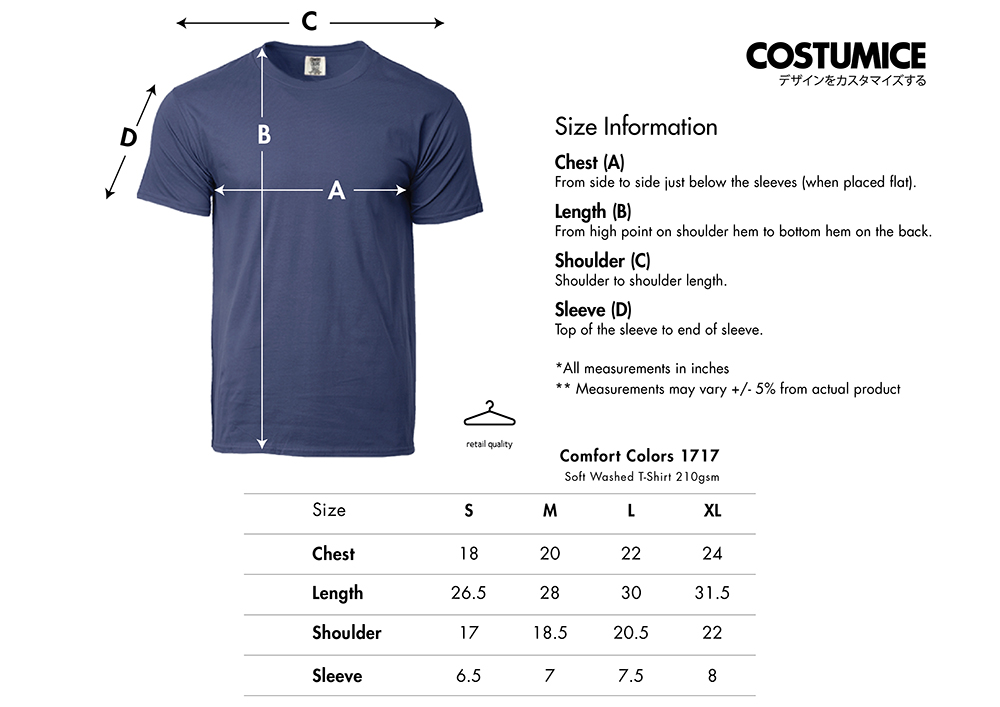 C

D

B

A

COSTUMICE
デザインをカスタマイズする

Size Information

Chest (A)
From side to side just below the sleeves (when placed flat).

Length (B)
From high point on shoulder hem to bottom hem on the back.

Shoulder (C)
Shoulder to shoulder length.

Sleeve (D)
Top of the sleeve to end of sleeve.

*All measurements in inches
** Measurements may vary +/- 5% from actual product

retail quality

Comfort Colors 1717
Soft Washed T-Shirt 210gsm

| Size | S | M | L | XL |
|---|---|---|---|---|
| Chest | 18 | 20 | 22 | 24 |
| Length | 26.5 | 28 | 30 | 31.5 |
| Shoulder | 17 | 18.5 | 20.5 | 22 |
| Sleeve | 6.5 | 7 | 7.5 | 8 |